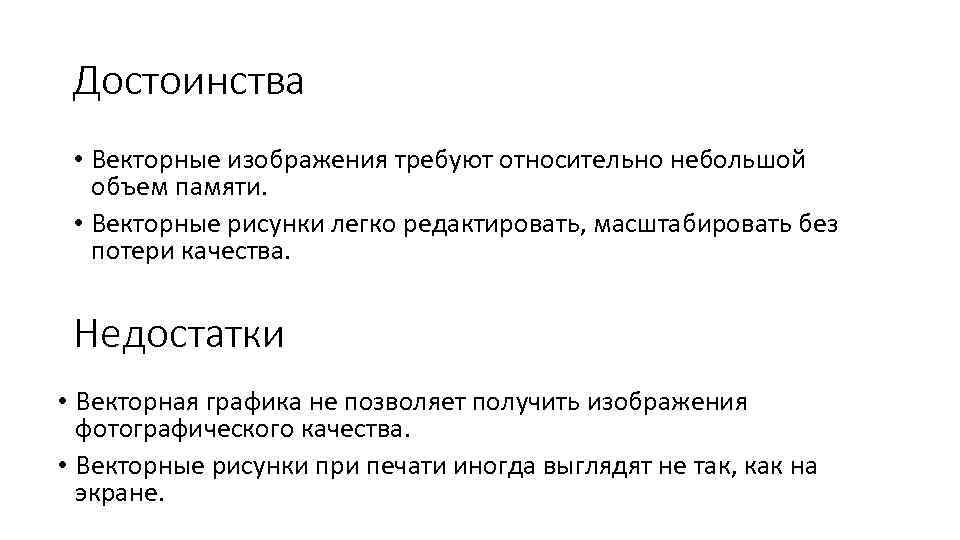 Достоинства

• Векторные изображения требуют относительно небольшой объем памяти.
• Векторные рисунки легко редактировать, масштабировать без потери качества.

Недостатки

• Векторная графика не позволяет получить изображения фотографического качества.
• Векторные рисунки при печати иногда выглядят не так, как на экране.